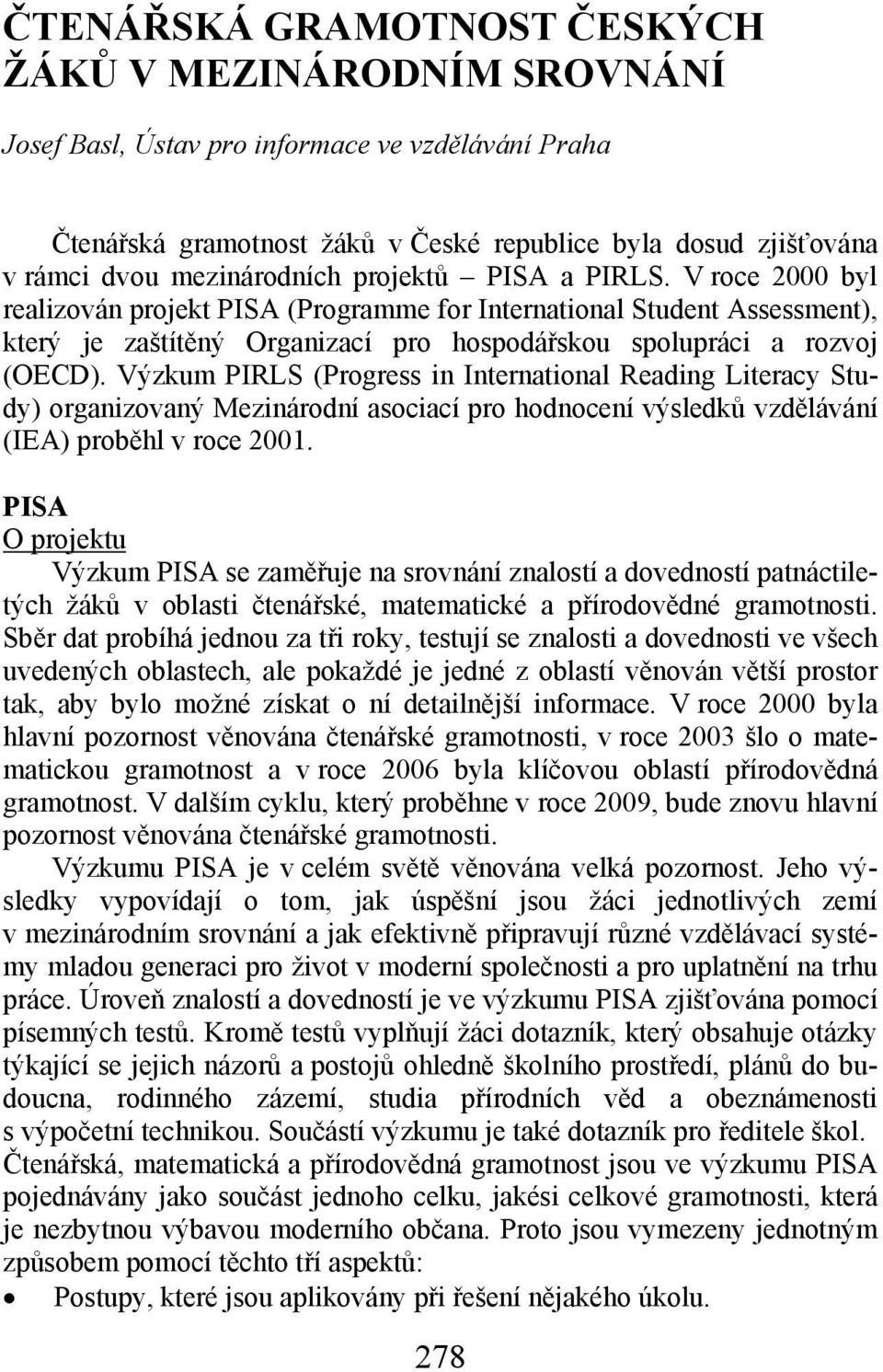 ČTENÁŘSKÁ GRAMOTNOST ČESKÝCH ŽÁKŮ V MEZINÁRODNÍM SROVNÁNÍ

Josef Basl, Ústav pro informace ve vzdělávání Praha

Čtenářská gramotnost žáků v České republice byla dosud zjišťována v rámci dvou mezinárodních projektů – PISA a PIRLS. V roce 2000 byl realizován projekt PISA (Programme for International Student Assessment), který je zaštítěný Organizací pro hospodářskou spolupráci a rozvoj (OECD). Výzkum PIRLS (Progress in International Reading Literacy Study) organizovaný Mezinárodní asociací pro hodnocení výsledků vzdělávání (IEA) proběhl v roce 2001.

PISA
O projektu
Výzkum PISA se zaměřuje na srovnání znalostí a dovedností patnáctiletých žáků v oblasti čtenářské, matematické a přírodovědné gramotnosti. Sběr dat probíhá jednou za tři roky, testují se znalosti a dovednosti ve všech uvedených oblastech, ale pokaždé je jedné z oblastí věnován větší prostor tak, aby bylo možné získat o ní detailnější informace. V roce 2000 byla hlavní pozornost věnována čtenářské gramotnosti, v roce 2003 šlo o matematickou gramotnost a v roce 2006 byla klíčovou oblastí přírodovědná gramotnost. V dalším cyklu, který proběhne v roce 2009, bude znovu hlavní pozornost věnována čtenářské gramotnosti.

Výzkumu PISA je v celém světě věnována velká pozornost. Jeho výsledky vypovídají o tom, jak úspěšní jsou žáci jednotlivých zemí v mezinárodním srovnání a jak efektivně připravují různé vzdělávací systémy mladou generaci pro život v moderní společnosti a pro uplatnění na trhu práce. Úroveň znalostí a dovedností je ve výzkumu PISA zjišťována pomocí písemných testů. Kromě testů vyplňují žáci dotazník, který obsahuje otázky týkající se jejich názorů a postojů ohledně školního prostředí, plánů do budoucna, rodinného zázemí, studia přírodních věd a obeznámenosti s výpočetní technikou. Součástí výzkumu je také dotazník pro ředitele škol. Čtenářská, matematická a přírodovědná gramotnost jsou ve výzkumu PISA pojednávány jako součást jednoho celku, jakési celkové gramotnosti, která je nezbytnou výbavou moderního občana. Proto jsou vymezeny jednotným způsobem pomocí těchto tří aspektů:

• Postupy, které jsou aplikovány při řešení nějakého úkolu.

278